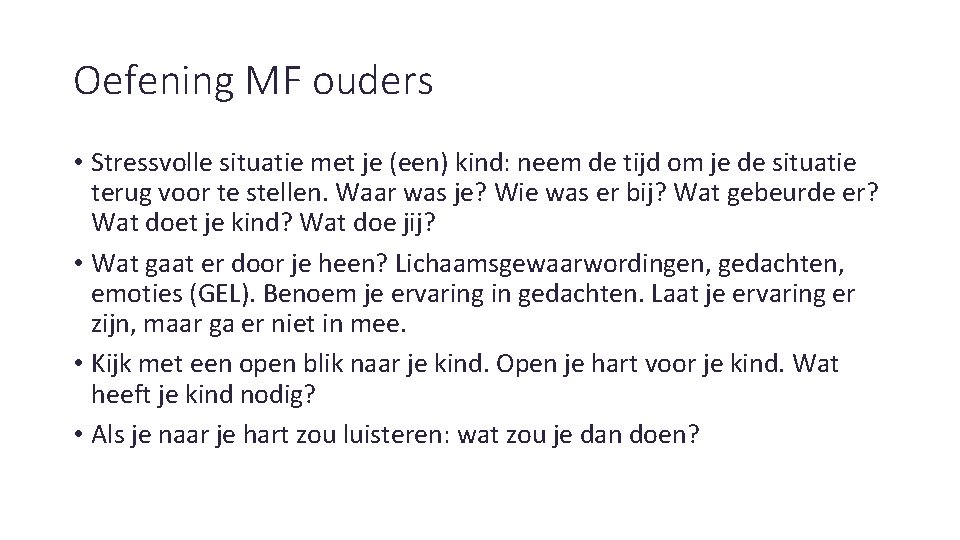 Oefening MF ouders

• Stressvolle situatie met je (een) kind: neem de tijd om je de situatie terug voor te stellen. Waar was je? Wie was er bij? Wat gebeurde er? Wat doet je kind? Wat doe jij?

• Wat gaat er door je heen? Lichaamsgewaarwordingen, gedachten, emoties (GEL). Benoem je ervaring in gedachten. Laat je ervaring er zijn, maar ga er niet in mee.

• Kijk met een open blik naar je kind. Open je hart voor je kind. Wat heeft je kind nodig?

• Als je naar je hart zou luisteren: wat zou je dan doen?